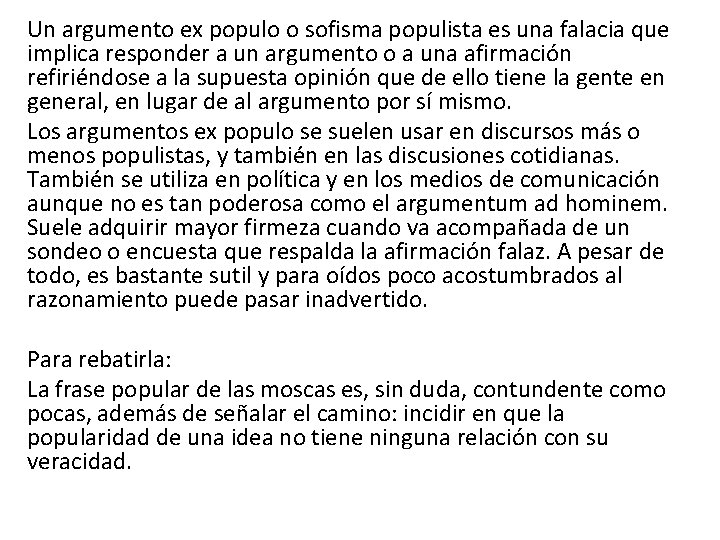 Un argumento ex populo o sofisma populista es una falacia que implica responder a un argumento o a una afirmación refiriéndose a la supuesta opinión que de ello tiene la gente en general, en lugar de al argumento por sí mismo.

Los argumentos ex populo se suelen usar en discursos más o menos populistas, y también en las discusiones cotidianas. También se utiliza en política y en los medios de comunicación aunque no es tan poderosa como el argumentum ad hominem. Suele adquirir mayor firmeza cuando va acompañada de un sondeo o encuesta que respalda la afirmación falaz. A pesar de todo, es bastante sutil y para oídos poco acostumbrados al razonamiento puede pasar inadvertido.

Para rebatirla:

La frase popular de las moscas es, sin duda, contundente como pocas, además de señalar el camino: incidir en que la popularidad de una idea no tiene ninguna relación con su veracidad.